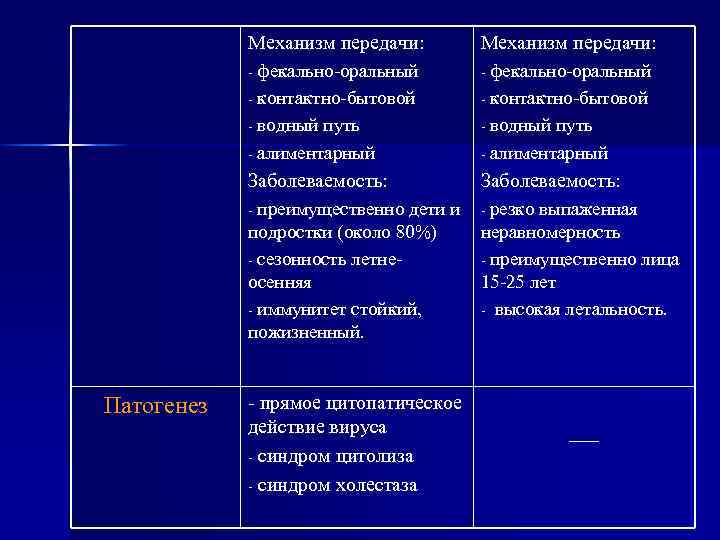 |  | Механизм передачи:<br>- фекально-оральный<br>- контактно-бытовой<br>- водный путь<br>- алиментарный<br>Заболеваемость:<br>- преимущественно дети и подростки (около 80%)<br>- сезонность летне-осенняя<br>- иммунитет стойкий, пожизненный. | Механизм передачи:<br>- фекально-оральный<br>- контактно-бытовой<br>- водный путь<br>- алиментарный<br>Заболеваемость:<br>- резко выпаженная неравномерность<br>- преимущественно лица 15-25 лет<br>- высокая летальность. |
|---|---|---|
| Патогенез | - прямое цитопатическое действие вируса<br>- синдром цитолиза<br>- синдром холестаза | — |